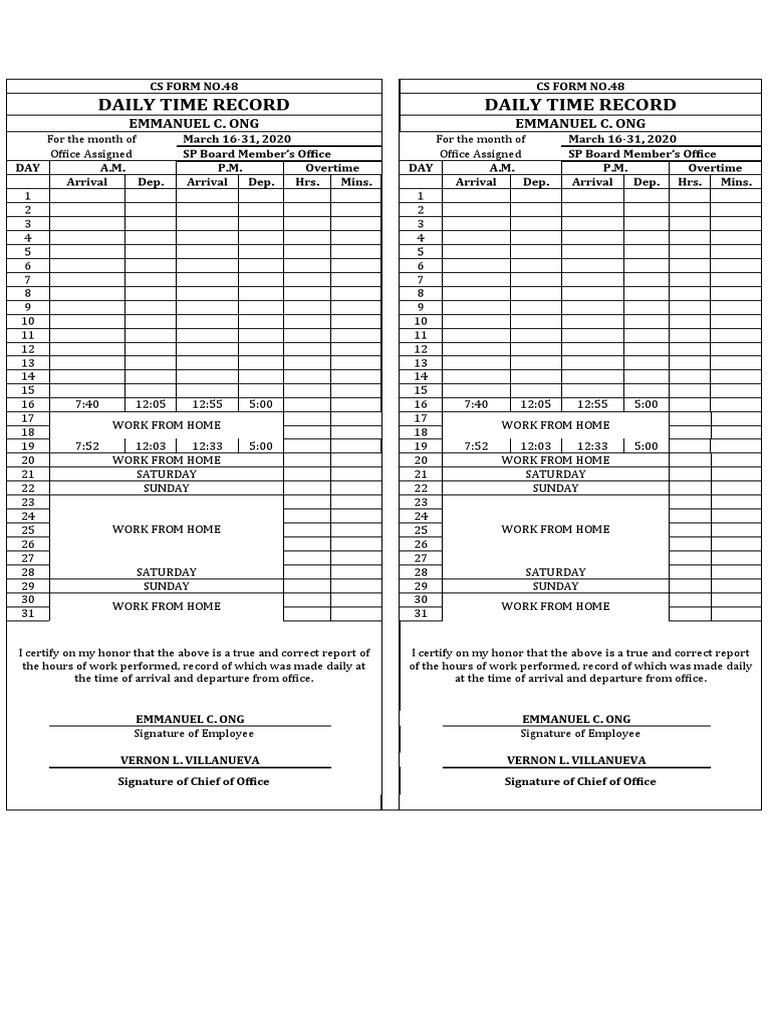 CS FORM NO.48

DAILY TIME RECORD

EMMANUEL C. ONG

For the month of March 16-31, 2020

Office Assigned SP Board Member's Office

| DAY | A.M. Arrival | A.M. Dep. | P.M. Arrival | P.M. Dep. | Overtime Hrs. | Overtime Mins. |
|---|---|---|---|---|---|---|
| 1 | | | | | | |
| 2 | | | | | | |
| 3 | | | | | | |
| 4 | | | | | | |
| 5 | | | | | | |
| 6 | | | | | | |
| 7 | | | | | | |
| 8 | | | | | | |
| 9 | | | | | | |
| 10 | | | | | | |
| 11 | | | | | | |
| 12 | | | | | | |
| 13 | | | | | | |
| 14 | | | | | | |
| 15 | | | | | | |
| 16 | 7:40 | 12:05 | 12:55 | 5:00 | | |
| 17 | WORK FROM HOME | | | | | |
| 18 | | | | | | |
| 19 | 7:52 | 12:03 | 12:33 | 5:00 | | |
| 20 | WORK FROM HOME | | | | | |
| 21 | SATURDAY | | | | | |
| 22 | SUNDAY | | | | | |
| 23 | | | | | | |
| 24 | | | | | | |
| 25 | WORK FROM HOME | | | | | |
| 26 | | | | | | |
| 27 | | | | | | |
| 28 | SATURDAY | | | | | |
| 29 | SUNDAY | | | | | |
| 30 | WORK FROM HOME | | | | | |
| 31 | | | | | | |

I certify on my honor that the above is a true and correct report of the hours of work performed, record of which was made daily at the time of arrival and departure from office.

EMMANUEL C. ONG
Signature of Employee

VERNON L. VILLANUEVA
Signature of Chief of Office

CS FORM NO.48

DAILY TIME RECORD

EMMANUEL C. ONG

For the month of March 16-31, 2020

Office Assigned SP Board Member's Office

| DAY | A.M. Arrival | A.M. Dep. | P.M. Arrival | P.M. Dep. | Overtime Hrs. | Overtime Mins. |
|---|---|---|---|---|---|---|
| 1 | | | | | | |
| 2 | | | | | | |
| 3 | | | | | | |
| 4 | | | | | | |
| 5 | | | | | | |
| 6 | | | | | | |
| 7 | | | | | | |
| 8 | | | | | | |
| 9 | | | | | | |
| 10 | | | | | | |
| 11 | | | | | | |
| 12 | | | | | | |
| 13 | | | | | | |
| 14 | | | | | | |
| 15 | | | | | | |
| 16 | 7:40 | 12:05 | 12:55 | 5:00 | | |
| 17 | WORK FROM HOME | | | | | |
| 18 | | | | | | |
| 19 | 7:52 | 12:03 | 12:33 | 5:00 | | |
| 20 | WORK FROM HOME | | | | | |
| 21 | SATURDAY | | | | | |
| 22 | SUNDAY | | | | | |
| 23 | | | | | | |
| 24 | | | | | | |
| 25 | WORK FROM HOME | | | | | |
| 26 | | | | | | |
| 27 | | | | | | |
| 28 | SATURDAY | | | | | |
| 29 | SUNDAY | | | | | |
| 30 | WORK FROM HOME | | | | | |
| 31 | | | | | | |

I certify on my honor that the above is a true and correct report of the hours of work performed, record of which was made daily at the time of arrival and departure from office.

EMMANUEL C. ONG
Signature of Employee

VERNON L. VILLANUEVA
Signature of Chief of Office